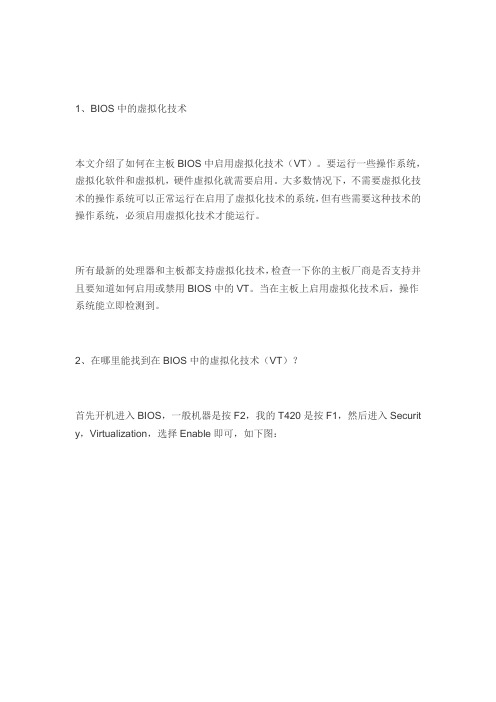 1、BIOS 中的虚拟化技术

本文介绍了如何在主板 BIOS 中启用虚拟化技术（VT）。要运行一些操作系统，虚拟化软件和虚拟机，硬件虚拟化就需要启用。大多数情况下，不需要虚拟化技术的操作系统可以正常运行在启用了虚拟化技术的系统，但有些需要这种技术的操作系统，必须启用虚拟化技术才能运行。

所有最新的处理器和主板都支持虚拟化技术，检查一下你的主板厂商是否支持并且要知道如何启用或禁用 BIOS 中的 VT。当在主板上启用虚拟化技术后，操作系统能立即检测到。

2、在哪里能找到在 BIOS 中的虚拟化技术（VT）？

首先开机进入 BIOS，一般机器是按 F2，我的 T420 是按 F1，然后进入 Security，Virtualization，选择 Enable 即可，如下图：